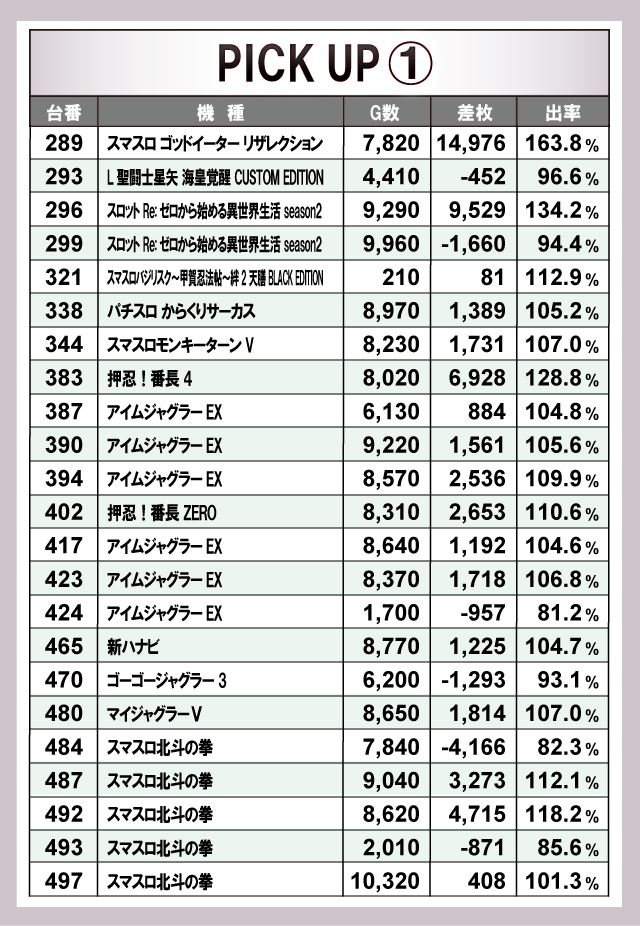 PICK UP ①

| 台番 | 機　種 | G数 | 差枚 | 出率 |
|---|---|---|---|---|
| 289 | スマスロ ゴッドイーター リザレクション | 7,820 | 14,976 | 163.8％ |
| 293 | L 聖闘士星矢 海皇覚醒 CUSTOM EDITION | 4,410 | -452 | 96.6％ |
| 296 | スロット Re: ゼロから始める異世界生活 season2 | 9,290 | 9,529 | 134.2％ |
| 299 | スロット Re: ゼロから始める異世界生活 season2 | 9,960 | -1,660 | 94.4％ |
| 321 | スマスロバジリスク～甲賀忍法帖～絆 2 天膳 BLACK EDITION | 210 | 81 | 112.9％ |
| 338 | パチスロ からくりサーカス | 8,970 | 1,389 | 105.2％ |
| 344 | スマスロモンキーターン V | 8,230 | 1,731 | 107.0％ |
| 383 | 押忍！番長 4 | 8,020 | 6,928 | 128.8％ |
| 387 | アイムジャグラー EX | 6,130 | 884 | 104.8％ |
| 390 | アイムジャグラー EX | 9,220 | 1,561 | 105.6％ |
| 394 | アイムジャグラー EX | 8,570 | 2,536 | 109.9％ |
| 402 | 押忍！番長 ZERO | 8,310 | 2,653 | 110.6％ |
| 417 | アイムジャグラー EX | 8,640 | 1,192 | 104.6％ |
| 423 | アイムジャグラー EX | 8,370 | 1,718 | 106.8％ |
| 424 | アイムジャグラー EX | 1,700 | -957 | 81.2％ |
| 465 | 新ハナビ | 8,770 | 1,225 | 104.7％ |
| 470 | ゴーゴージャグラー 3 | 6,200 | -1,293 | 93.1％ |
| 480 | マイジャグラー V | 8,650 | 1,814 | 107.0％ |
| 484 | スマスロ北斗の拳 | 7,840 | -4,166 | 82.3％ |
| 487 | スマスロ北斗の拳 | 9,040 | 3,273 | 112.1％ |
| 492 | スマスロ北斗の拳 | 8,620 | 4,715 | 118.2％ |
| 493 | スマスロ北斗の拳 | 2,010 | -871 | 85.6％ |
| 497 | スマスロ北斗の拳 | 10,320 | 408 | 101.3％ |